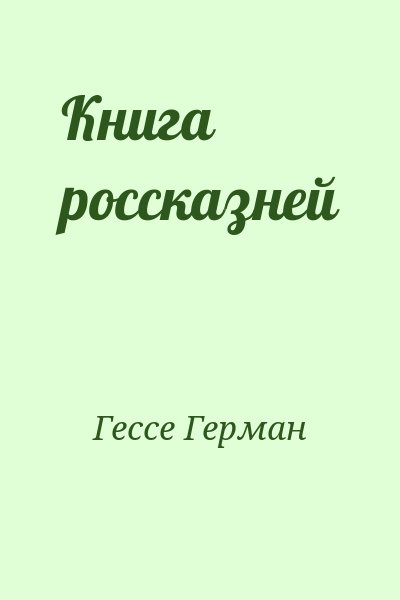 Книга россказней

Гессе Герман